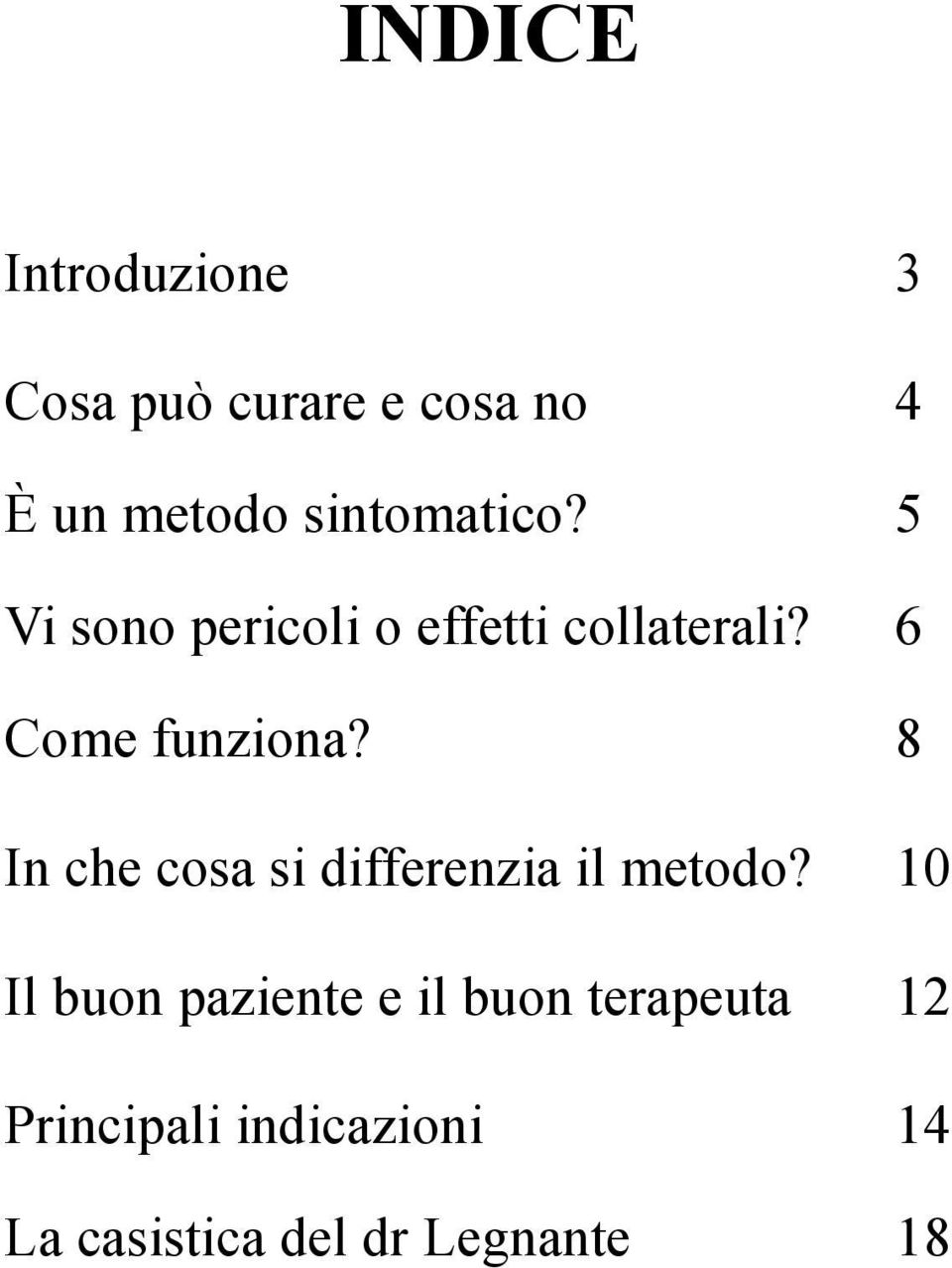 INDICE

Introduzione 3

Cosa può curare e cosa no 4

È un metodo sintomatico? 5

Vi sono pericoli o effetti collaterali? 6

Come funziona? 8

In che cosa si differenzia il metodo? 10

Il buon paziente e il buon terapeuta 12

Principali indicazioni 14

La casistica del dr Legnante 18